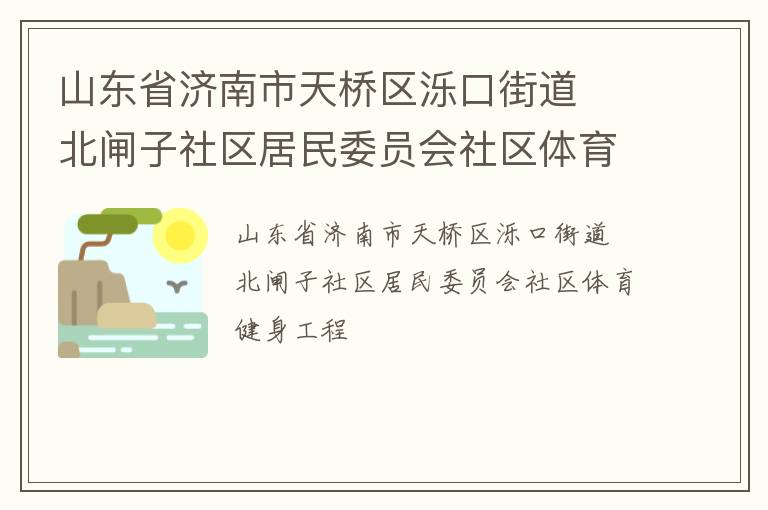 山东省济南市天桥区泺口街道北闸子社区居民委员会社区体育

山东省济南市天桥区泺口街道北闸子社区居民委员会社区体育健身工程